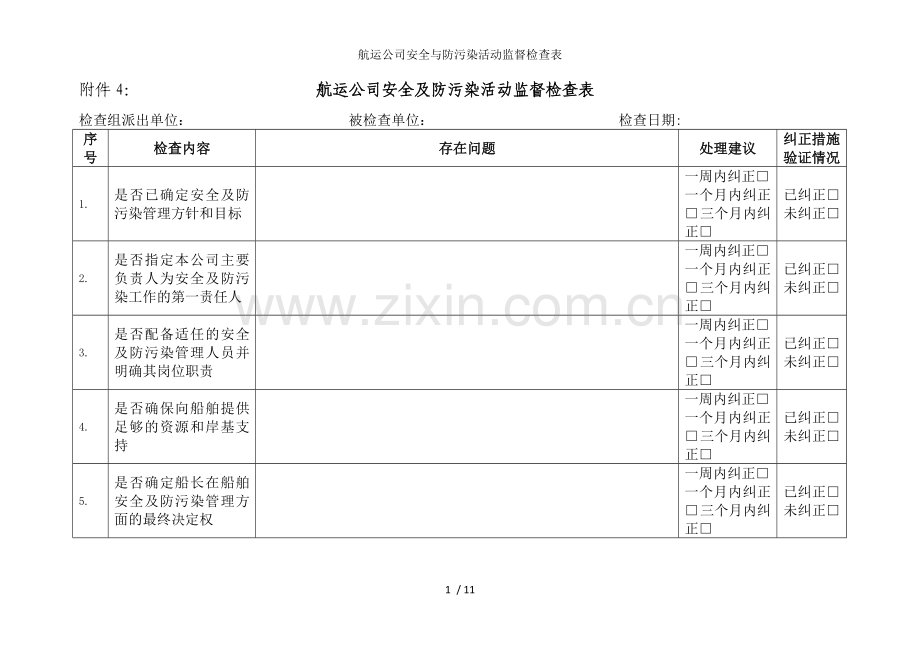 航运公司安全与防污染活动监督检查表

附件 4: 航运公司安全及防污染活动监督检查表

检查组派出单位: 被检查单位: 检查日期:

| 序号 | 检查内容 | 存在问题 | 处理建议 | 纠正措施验证情况 |
|---|---|---|---|---|
| 1. | 是否已确定安全及防污染管理方针和目标 | | 一周内纠正□ 一个月内纠正□ 三个月内纠正□ | 已纠正□ 未纠正□ |
| 2. | 是否指定本公司主要负责人为安全及防污染工作的第一责任人 | | 一周内纠正□ 一个月内纠正□ 三个月内纠正□ | 已纠正□ 未纠正□ |
| 3. | 是否配备适任的安全及防污染管理人员并明确其岗位职责 | | 一周内纠正□ 一个月内纠正□ 三个月内纠正□ | 已纠正□ 未纠正□ |
| 4. | 是否确保向船舶提供足够的资源和岸基支持 | | 一周内纠正□ 一个月内纠正□ 三个月内纠正□ | 已纠正□ 未纠正□ |
| 5. | 是否确定船长在船舶安全及防污染管理方面的最终决定权 | | 一周内纠正□ 一个月内纠正□ 三个月内纠正□ | 已纠正□ 未纠正□ |

www.zixin.com.cn

1 / 11